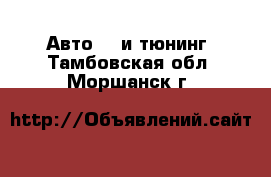 Авто    и тюнинг
Тамбовская обл
Моршанск г

http://Объявлений.сайт